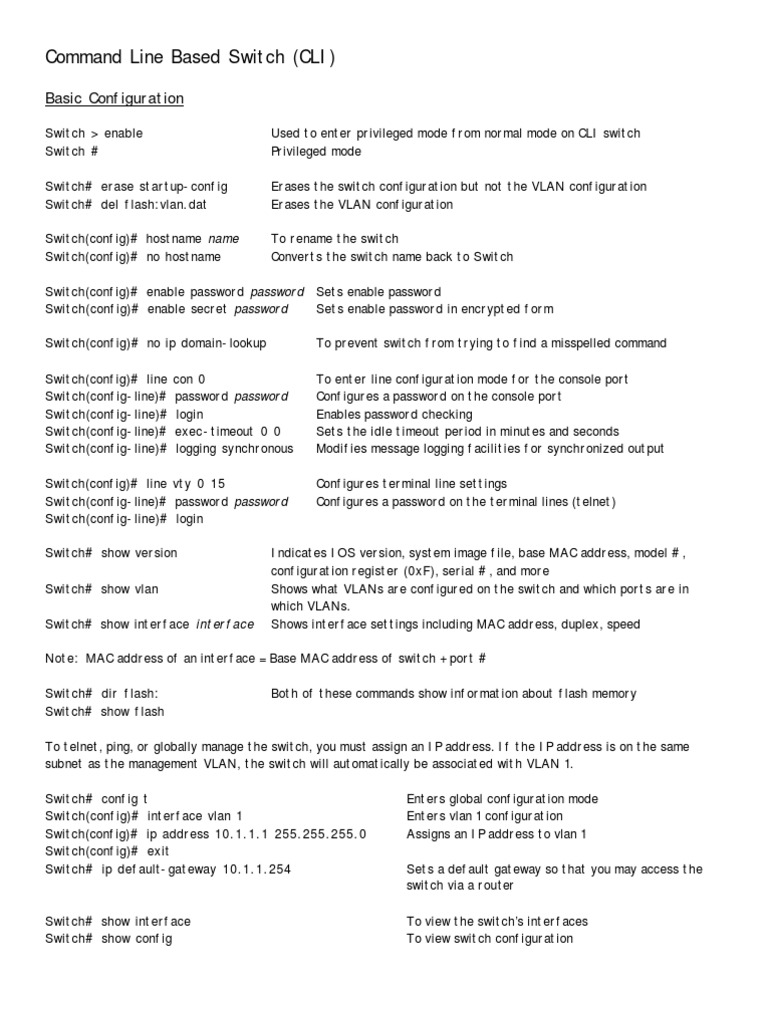 Command Line Based Switch (CLI)

Basic Configuration

Switch > enable Used to enter privileged mode from normal mode on CLI switch
Switch # Privileged mode

Switch# erase startup-config Erases the switch configuration but not the VLAN configuration
Switch# del flash:vlan.dat Erases the VLAN configuration

Switch(config)# hostname name To rename the switch
Switch(config)# no hostname Converts the switch name back to Switch

Switch(config)# enable password password Sets enable password
Switch(config)# enable secret password Sets enable password in encrypted form

Switch(config)# no ip domain-lookup To prevent switch from trying to find a misspelled command

Switch(config)# line con 0 To enter line configuration mode for the console port
Switch(config-line)# password password Configures a password on the console port
Switch(config-line)# login Enables password checking
Switch(config-line)# exec-timeout 0 0 Sets the idle timeout period in minutes and seconds
Switch(config-line)# logging synchronous Modifies message logging facilities for synchronized output

Switch(config)# line vty 0 15 Configures terminal line settings
Switch(config-line)# password password Configures a password on the terminal lines (telnet)
Switch(config-line)# login

Switch# show version Indicates IOS version, system image file, base MAC address, model #, configuration register (0xF), serial #, and more
Switch# show vlan Shows what VLANs are configured on the switch and which ports are in which VLANs.
Switch# show interface interface Shows interface settings including MAC address, duplex, speed

Note: MAC address of an interface = Base MAC address of switch + port #

Switch# dir flash: Both of these commands show information about flash memory
Switch# show flash

To telnet, ping, or globally manage the switch, you must assign an IP address. If the IP address is on the same subnet as the management VLAN, the switch will automatically be associated with VLAN 1.

Switch# config t Enters global configuration mode
Switch(config)# interface vlan 1 Enters vlan 1 configuration
Switch(config)# ip address 10.1.1.1 255.255.255.0 Assigns an IP address to vlan 1
Switch(config)# exit
Switch# ip default-gateway 10.1.1.254 Sets a default gateway so that you may access the switch via a router

Switch# show interface To view the switch's interfaces
Switch# show config To view switch configuration